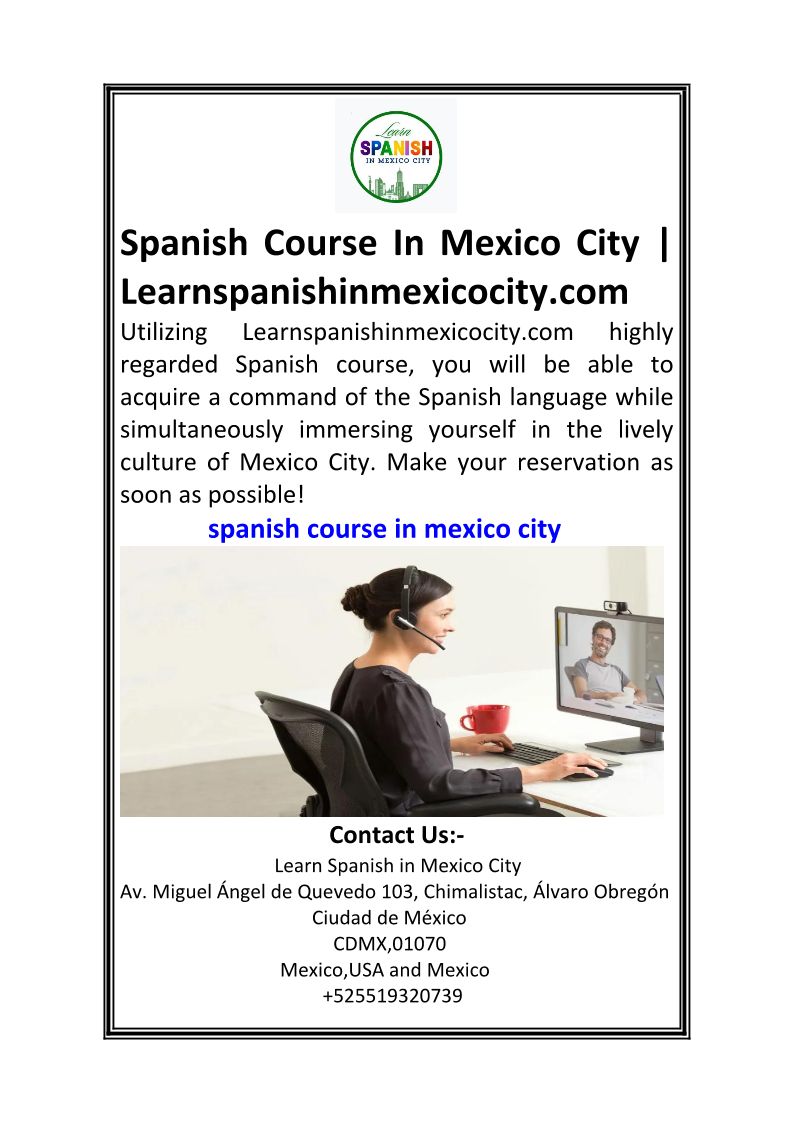 Learn
SPANISH
IN MEXICO CITY

Spanish Course In Mexico City | Learnspanishinmexicocity.com

Utilizing Learnspanishinmexicocity.com highly regarded Spanish course, you will be able to acquire a command of the Spanish language while simultaneously immersing yourself in the lively culture of Mexico City. Make your reservation as soon as possible!

spanish course in mexico city

Contact Us:-
Learn Spanish in Mexico City
Av. Miguel Ángel de Quevedo 103, Chimalistac, Álvaro Obregón
Ciudad de México
CDMX,01070
Mexico,USA and Mexico
+525519320739